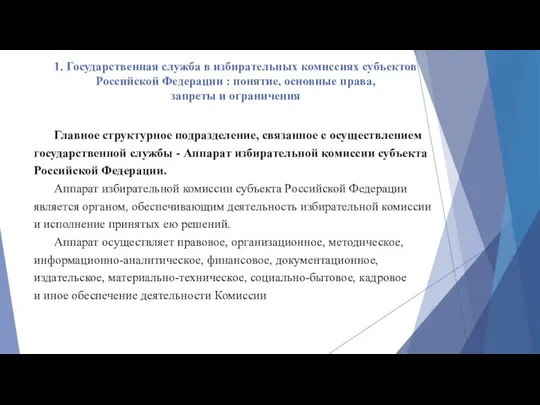 1. Государственная служба в избирательных комиссиях субъектов Российской Федерации : понятие, основные права, запреты и ограничения

Главное структурное подразделение, связанное с осуществлением государственной службы - Аппарат избирательной комиссии субъекта Российской Федерации.

Аппарат избирательной комиссии субъекта Российской Федерации является органом, обеспечивающим деятельность избирательной комиссии и исполнение принятых ею решений.

Аппарат осуществляет правовое, организационное, методическое, информационно-аналитическое, финансовое, документационное, издательское, материально-техническое, социально-бытовое, кадровое и иное обеспечение деятельности Комиссии